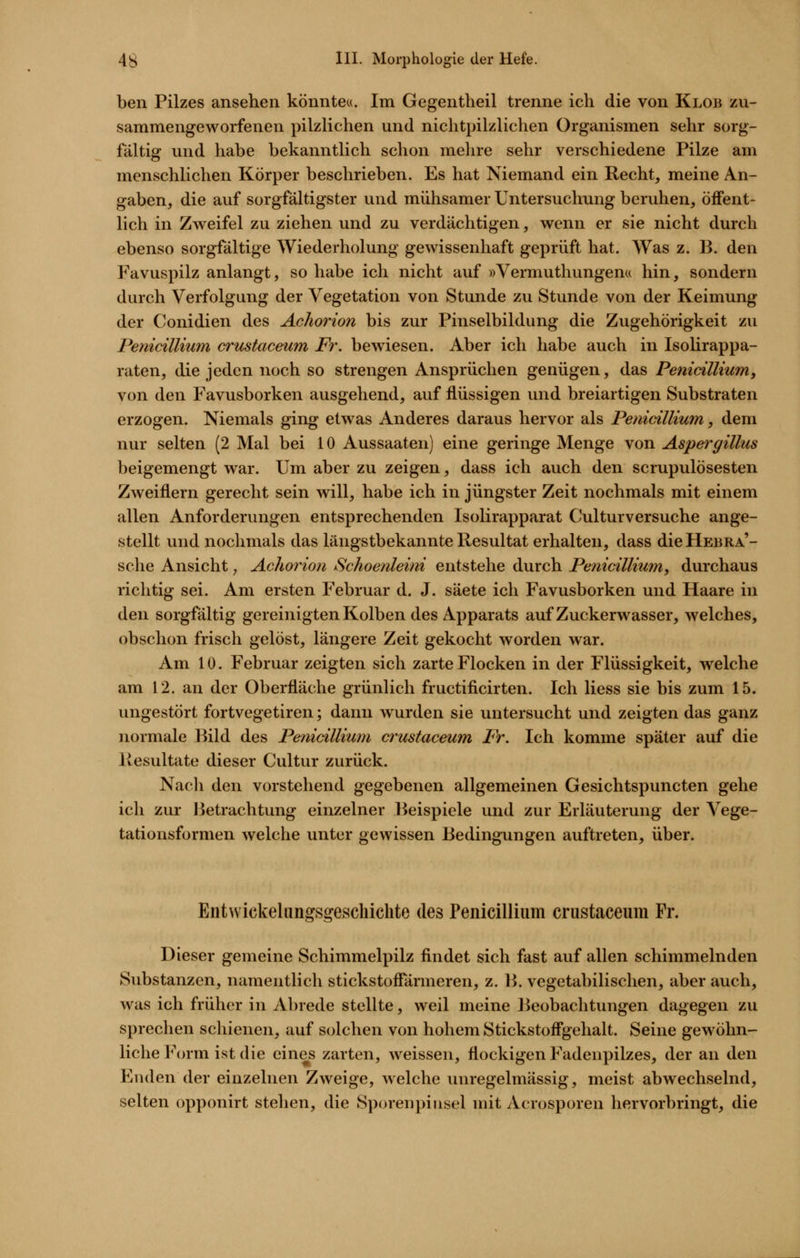 48 III. Morphologie der Hefe.

ben Pilzes ansehen könnte«. Im Gegentheil trenne ich die von Klob zusammengeworfenen pilzlichen und nichtpilzlichen Organismen sehr sorgfältig und habe bekanntlich schon mehre sehr verschiedene Pilze am menschlichen Körper beschrieben. Es hat Niemand ein Recht, meine Angaben, die auf sorgfältigster und mühsamer Untersuchung beruhen, öffentlich in Zweifel zu ziehen und zu verdächtigen, wenn er sie nicht durch ebenso sorgfältige Wiederholung gewissenhaft geprüft hat. Was z. B. den Favuspilz anlangt, so habe ich nicht auf »Vermuthungen« hin, sondern durch Verfolgung der Vegetation von Stunde zu Stunde von der Keimung der Conidien des Achorion bis zur Pinselbildung die Zugehörigkeit zu Penicillium crustaceum Fr. bewiesen. Aber ich habe auch in Isolirapparaten, die jeden noch so strengen Ansprüchen genügen, das Penicillium, von den Favusborken ausgehend, auf flüssigen und breiartigen Substraten erzogen. Niemals ging etwas Anderes daraus hervor als Penicillium, dem nur selten (2 Mal bei 10 Aussaaten) eine geringe Menge von Aspergillus beigemengt war. Um aber zu zeigen, dass ich auch den scrupulösesten Zweiflern gerecht sein will, habe ich in jüngster Zeit nochmals mit einem allen Anforderungen entsprechenden Isolirapparat Culturversuche angestellt und nochmals das längstbekannte Resultat erhalten, dass die Hebra'sche Ansicht, Achorion Schoenleini entstehe durch Penicillium, durchaus richtig sei. Am ersten Februar d. J. säete ich Favusborken und Haare in den sorgfältig gereinigten Kolben des Apparats auf Zuckerwasser, welches, obschon frisch gelöst, längere Zeit gekocht worden war.

Am 10. Februar zeigten sich zarte Flocken in der Flüssigkeit, welche am 12. an der Oberfläche grünlich fructificirten. Ich liess sie bis zum 15. ungestört fortvegetiren; dann wurden sie untersucht und zeigten das ganz normale Bild des Penicillium crustaceum Fr. Ich komme später auf die Resultate dieser Cultur zurück.

Nach den vorstehend gegebenen allgemeinen Gesichtspuncten gehe ich zur Betrachtung einzelner Beispiele und zur Erläuterung der Vegetationsformen welche unter gewissen Bedingungen auftreten, über.

Entwickelungsgeschichte des Penicillium crustaceum Fr.

Dieser gemeine Schimmelpilz findet sich fast auf allen schimmelnden Substanzen, namentlich stickstoffärmeren, z. B. vegetabilischen, aber auch, was ich früher in Abrede stellte, weil meine Beobachtungen dagegen zu sprechen schienen, auf solchen von hohem Stickstoffgehalt. Seine gewöhnliche Form ist die eines zarten, weissen, flockigen Fadenpilzes, der an den Enden der einzelnen Zweige, welche unregelmässig, meist abwechselnd, selten opponirt stehen, die Sporenpinsel mit Acrosporen hervorbringt, die